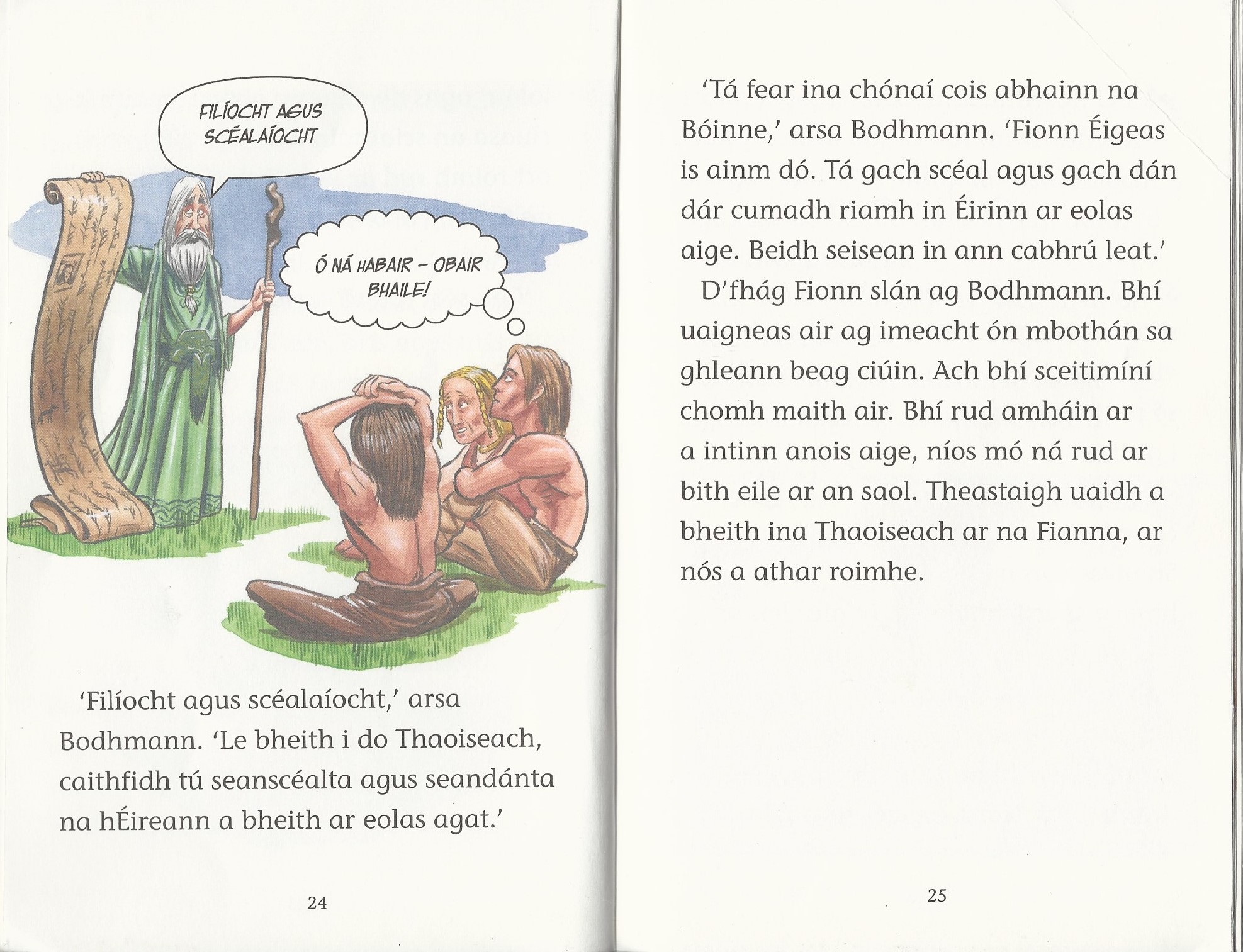 FILÍOCHT AGUS SCÉALAÍOCHT

Ó NÁ HABAIR – OBAIR BHAILE!

'Filíocht agus scéalaíocht,' arsa Bodhmann. 'Le bheith i do Thaoiseach, caithfidh tú seanscéalta agus seandánta na hÉireann a bheith ar eolas agat.'

24

'Tá fear ina chónaí cois abhainn na Bóinne,' arsa Bodhmann. 'Fionn Éigeas is ainm dó. Tá gach scéal agus gach dán dár cumadh riamh in Éirinn ar eolas aige. Beidh seisean in ann cabhrú leat.'

D'fhág Fionn slán ag Bodhmann. Bhí uaigneas air ag imeacht ón mbothán sa ghleann beag ciúin. Ach bhí sceitimíní chomh maith air. Bhí rud amháin ar a intinn anois aige, níos mó ná rud ar bith eile ar an saol. Theastaigh uaidh a bheith ina Thaoiseach ar na Fianna, ar nós a athar roimhe.

25